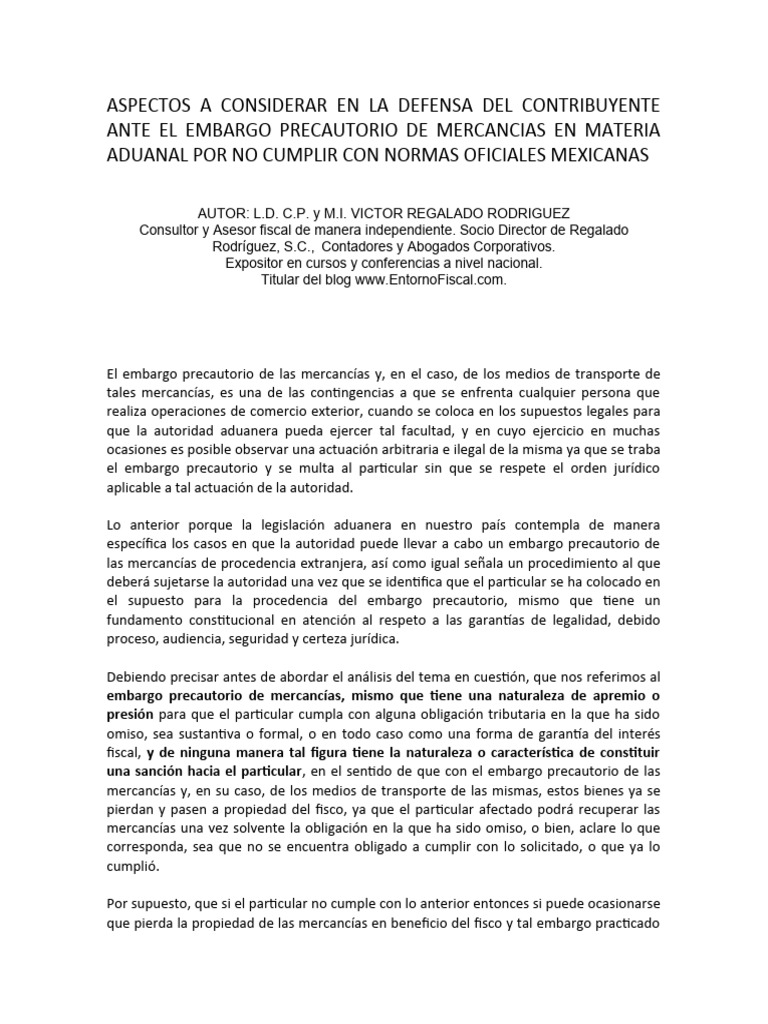 ASPECTOS A CONSIDERAR EN LA DEFENSA DEL CONTRIBUYENTE ANTE EL EMBARGO PRECAUTORIO DE MERCANCIAS EN MATERIA ADUANAL POR NO CUMPLIR CON NORMAS OFICIALES MEXICANAS

AUTOR: L.D. C.P. y M.I. VICTOR REGALADO RODRIGUEZ
Consultor y Asesor fiscal de manera independiente. Socio Director de Regalado Rodríguez, S.C., Contadores y Abogados Corporativos.
Expositor en cursos y conferencias a nivel nacional.
Titular del blog www.EntornoFiscal.com.

El embargo precautorio de las mercancías y, en el caso, de los medios de transporte de tales mercancías, es una de las contingencias a que se enfrenta cualquier persona que realiza operaciones de comercio exterior, cuando se coloca en los supuestos legales para que la autoridad aduanera pueda ejercer tal facultad, y en cuyo ejercicio en muchas ocasiones es posible observar una actuación arbitraria e ilegal de la misma ya que se traba el embargo precautorio y se multa al particular sin que se respete el orden jurídico aplicable a tal actuación de la autoridad.

Lo anterior porque la legislación aduanera en nuestro país contempla de manera específica los casos en que la autoridad puede llevar a cabo un embargo precautorio de las mercancías de procedencia extranjera, así como igual señala un procedimiento al que deberá sujetarse la autoridad una vez que se identifica que el particular se ha colocado en el supuesto para la procedencia del embargo precautorio, mismo que tiene un fundamento constitucional en atención al respeto a las garantías de legalidad, debido proceso, audiencia, seguridad y certeza jurídica.

Debiendo precisar antes de abordar el análisis del tema en cuestión, que nos referimos al embargo precautorio de mercancías, mismo que tiene una naturaleza de apremio o presión para que el particular cumpla con alguna obligación tributaria en la que ha sido omiso, sea sustantiva o formal, o en todo caso como una forma de garantía del interés fiscal, y de ninguna manera tal figura tiene la naturaleza o característica de constituir una sanción hacia el particular, en el sentido de que con el embargo precautorio de las mercancías y, en su caso, de los medios de transporte de las mismas, estos bienes ya se pierdan y pasen a propiedad del fisco, ya que el particular afectado podrá recuperar las mercancías una vez solvente la obligación en la que ha sido omiso, o bien, aclare lo que corresponda, sea que no se encuentra obligado a cumplir con lo solicitado, o que ya lo cumplió.

Por supuesto, que si el particular no cumple con lo anterior entonces si puede ocasionarse que pierda la propiedad de las mercancías en beneficio del fisco y tal embargo practicado